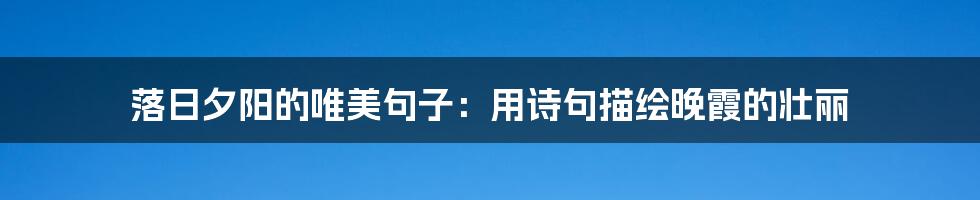 落日夕阳的唯美句子：用诗句描绘晚霞的壮丽